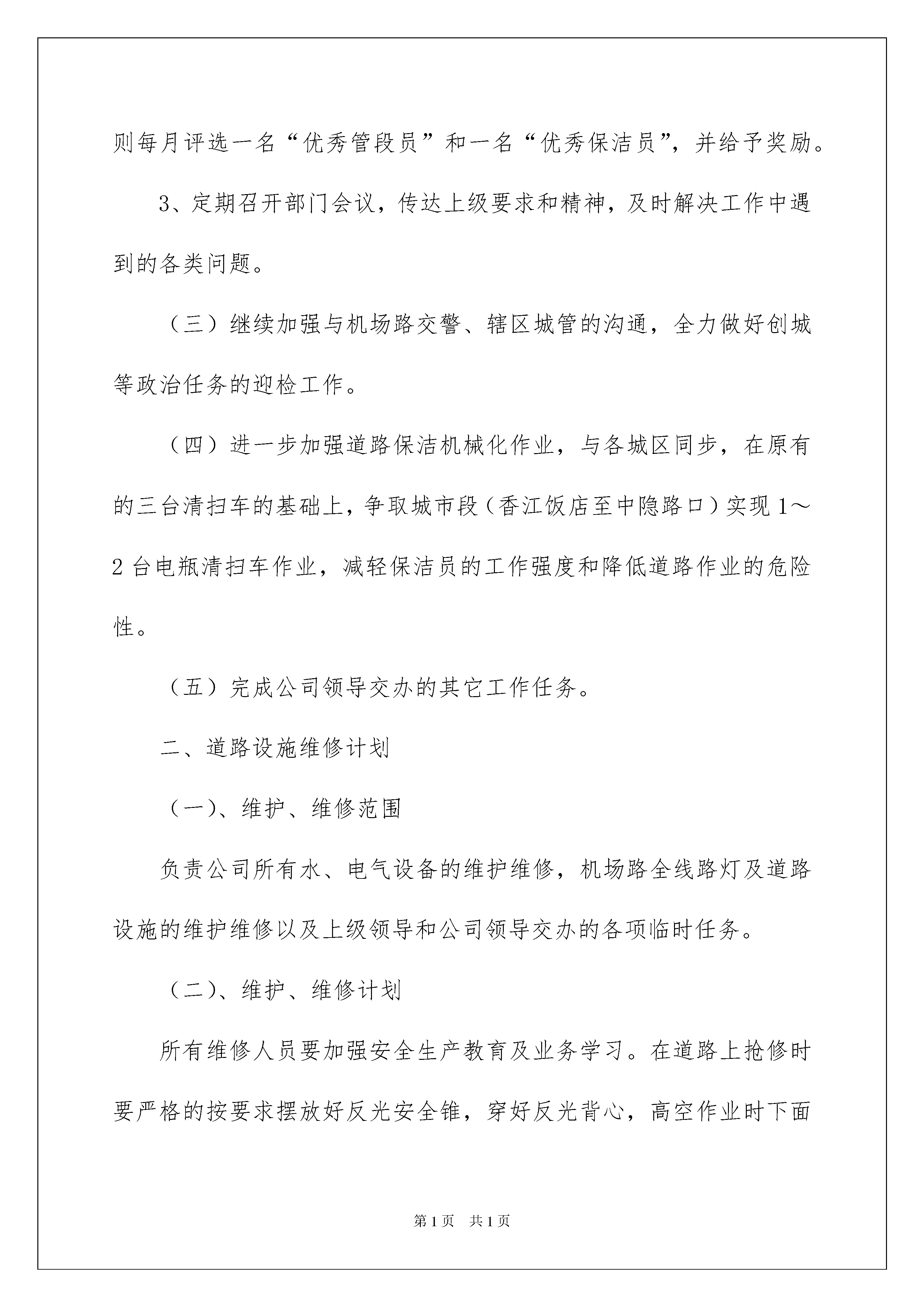 则每月评选一名“优秀管段员”和一名“优秀保洁员”，并给予奖励。

3、定期召开部门会议，传达上级要求和精神，及时解决工作中遇到的各类问题。

（三）继续加强与机场路交警、辖区城管的沟通，全力做好创城等政治任务的迎检工作。

（四）进一步加强道路保洁机械化作业，与各城区同步，在原有的三台清扫车的基础上，争取城市段（香江饭店至中隐路口）实现1～2台电瓶清扫车作业，减轻保洁员的工作强度和降低道路作业的危险性。

（五）完成公司领导交办的其它工作任务。

二、道路设施维修计划

（一）、维护、维修范围

负责公司所有水、电气设备的维护维修，机场路全线路灯及道路设施的维护维修以及上级领导和公司领导交办的各项临时任务。

（二）、维护、维修计划

所有维修人员要加强安全生产教育及业务学习。在道路上抢修时要严格的按要求摆放好反光安全锥，穿好反光背心，高空作业时下面

第1页 共1页